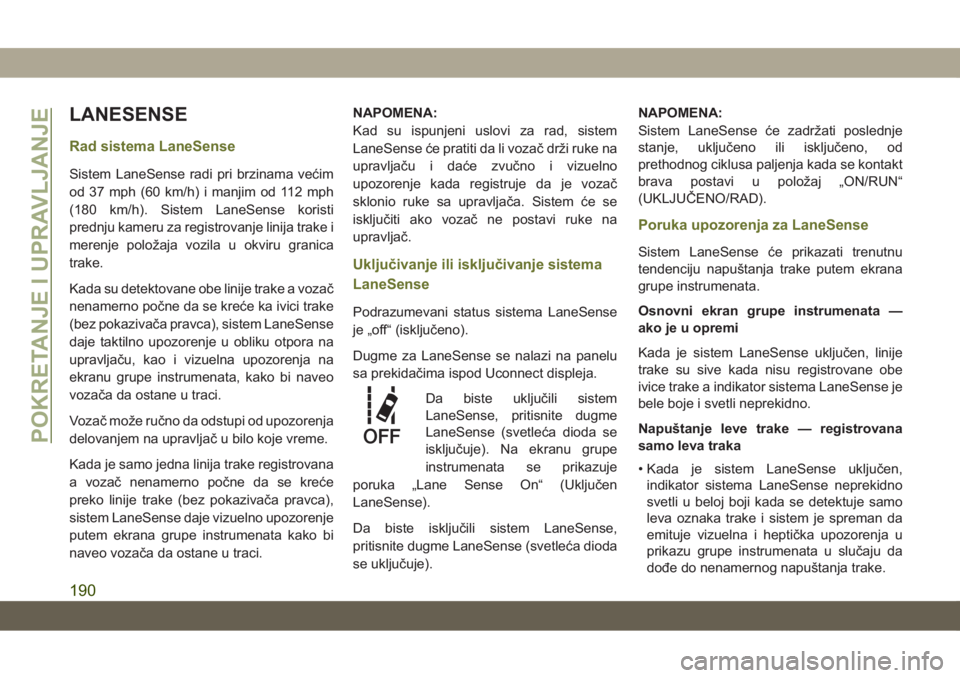 POKRETANJE I UPRAVLJANJE

LANESENSE

Rad sistema LaneSense

Sistem LaneSense radi pri brzinama većim od 37 mph (60 km/h) i manjim od 112 mph (180 km/h). Sistem LaneSense koristi prednju kameru za registrovanje linija trake i merenje položaja vozila u okviru granica trake.

Kada su detektovane obe linije trake a vozač nenamerno počne da se kreće ka ivici trake (bez pokazivača pravca), sistem LaneSense daje taktilno upozorenje u obliku otpora na upravljaču, kao i vizuelna upozorenja na ekranu grupe instrumenata, kako bi naveo vozača da ostane u traci.

Vozač može ručno da odstupi od upozorenja delovanjem na upravljač u bilo koje vreme.

Kada je samo jedna linija trake registrovana a vozač nenamerno počne da se kreće preko linije trake (bez pokazivača pravca), sistem LaneSense daje vizuelno upozorenje putem ekrana grupe instrumenata kako bi naveo vozača da ostane u traci.

NAPOMENA:
Kad su ispunjeni uslovi za rad, sistem LaneSense će pratiti da li vozač drži ruke na upravljaču i daće zvučno i vizuelno upozorenje kada registruje da je vozač sklonio ruke sa upravljača. Sistem će se isključiti ako vozač ne postavi ruke na upravljač.

Uključivanje ili isključivanje sistema LaneSense

Podrazumevani status sistema LaneSense je „off“ (isključeno).

Dugme za LaneSense se nalazi na panelu sa prekidačima ispod Uconnect displeja.

OFF

Da biste uključili sistem LaneSense, pritisnite dugme LaneSense (svetleća dioda se isključuje). Na ekranu grupe instrumenata se prikazuje poruka „Lane Sense On“ (Uključen LaneSense).

Da biste isključili sistem LaneSense, pritisnite dugme LaneSense (svetleća dioda se uključuje).

NAPOMENA:
Sistem LaneSense će zadržati poslednje stanje, uključeno ili isključeno, od prethodnog ciklusa paljenja kada se kontakt brava postavi u položaj „ON/RUN“ (UKLJUČENO/RAD).

Poruka upozorenja za LaneSense

Sistem LaneSense će prikazati trenutnu tendenciju napuštanja trake putem ekrana grupe instrumenata.

Osnovni ekran grupe instrumenata — ako je u opremi

Kada je sistem LaneSense uključen, linije trake su sive kada nisu registrovane obe ivice trake a indikator sistema LaneSense je bele boje i svetli neprekidno.

Napuštanje leve trake — registrovana samo leva traka

• Kada je sistem LaneSense uključen, indikator sistema LaneSense neprekidno svetli u beloj boji kada se detektuje samo leva oznaka trake i sistem je spreman da emituje vizuelna i heptička upozorenja u prikazu grupe instrumenata u slučaju da dođe do nenamernog napuštanja trake.

190

carmanualsonline.info